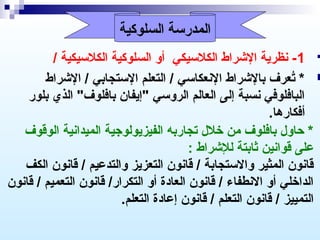 المدرسة السلوكية

1- نظرية الإشراط الكلاسيكي أو السلوكية الكلاسيكية /

* تُعرف بالإشراط الإنعكاسي / التعلم الإستجابي / الإشراط البافلوفي نسبة إلى العالم الروسي "إيفان بافلوف" الذي بلور أفكارها.

* حاول بافلوف من خلال تجاربه الفيزيولوجية الميدانية الوقوف على قوانين ثابتة للإشراط :

قانون المثير والاستجابة / قانون التعزيز والتدعيم / قانون الكف الداخلي أو الانطفاء / قانون العادة أو التكرار/ قانون التعميم / قانون التمييز / قانون التعلم / قانون إعادة التعلم.